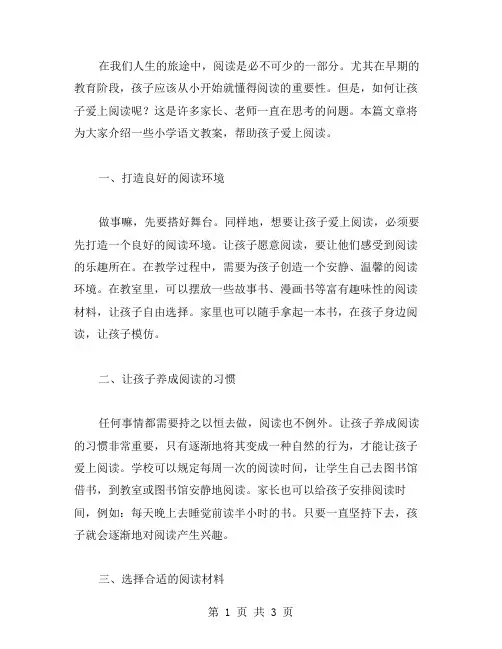 在我们人生的旅途中，阅读是必不可少的一部分。尤其在早期的教育阶段，孩子应该从小开始就懂得阅读的重要性。但是，如何让孩子爱上阅读呢？这是许多家长、老师一直在思考的问题。本篇文章将为大家介绍一些小学语文教案，帮助孩子爱上阅读。

一、打造良好的阅读环境

做事嘛，先要搭好舞台。同样地，想要让孩子爱上阅读，必须要先打造一个良好的阅读环境。让孩子愿意阅读，要让他们感受到阅读的乐趣所在。在教学过程中，需要为孩子创造一个安静、温馨的阅读环境。在教室里，可以摆放一些故事书、漫画书等富有趣味性的阅读材料，让孩子自由选择。家里也可以随手拿起一本书，在孩子身边阅读，让孩子模仿。

二、让孩子养成阅读的习惯

任何事情都需要持之以恒去做，阅读也不例外。让孩子养成阅读的习惯非常重要，只有逐渐地将其变成一种自然的行为，才能让孩子爱上阅读。学校可以规定每周一次的阅读时间，让学生自己去图书馆借书，到教室或图书馆安静地阅读。家长也可以给孩子安排阅读时间，例如：每天晚上去睡觉前读半小时的书。只要一直坚持下去，孩子就会逐渐地对阅读产生兴趣。

三、选择合适的阅读材料

第 1 页 共 3 页